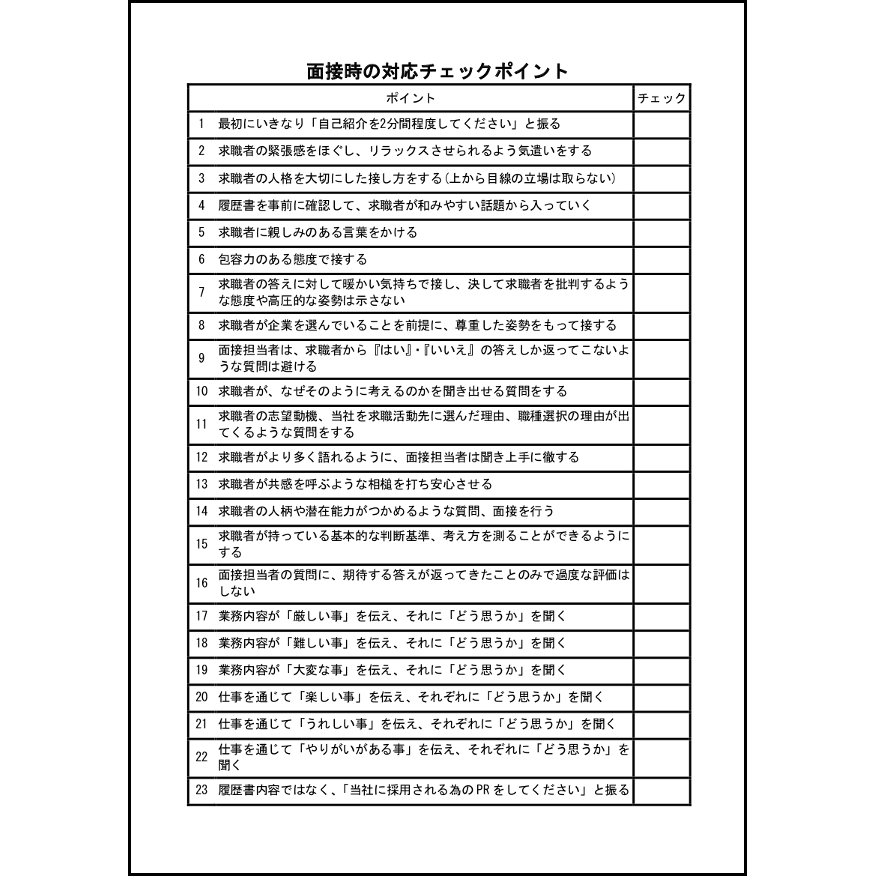 面接時の対応チェックポイント

| | ポイント | チェック |
|---|---|---|
| 1 | 最初にいきなり「自己紹介を2分間程度してください」と振る | |
| 2 | 求職者の緊張感をほぐし、リラックスさせられるよう気遣いをする | |
| 3 | 求職者の人格を大切にした接し方をする（上から目線の立場は取らない） | |
| 4 | 履歴書を事前に確認して、求職者が和みやすい話題から入っていく | |
| 5 | 求職者に親しみのある言葉をかける | |
| 6 | 包容力のある態度で接する | |
| 7 | 求職者の答えに対して暖かい気持ちで接し、決して求職者を批判するような態度や高圧的な姿勢は示さない | |
| 8 | 求職者が企業を選んでいることを前提に、尊重した姿勢をもって接する | |
| 9 | 面接担当者は、求職者から『はい』・『いいえ』の答えしか返ってこないような質問は避ける | |
| 10 | 求職者が、なぜそのように考えるのかを聞き出せる質問をする | |
| 11 | 求職者の志望動機、当社を求職活動先に選んだ理由、職種選択の理由が出てくるような質問をする | |
| 12 | 求職者がより多く語れるように、面接担当者は聞き上手に徹する | |
| 13 | 求職者が共感を呼ぶような相槌を打ち安心させる | |
| 14 | 求職者の人柄や潜在能力がつかめるような質問、面接を行う | |
| 15 | 求職者が持っている基本的な判断基準、考え方を測ることができるようにする | |
| 16 | 面接担当者の質問に、期待する答えが返ってきたことのみで過度な評価はしない | |
| 17 | 業務内容が「厳しい事」を伝え、それに「どう思うか」を聞く | |
| 18 | 業務内容が「難しい事」を伝え、それに「どう思うか」を聞く | |
| 19 | 業務内容が「大変な事」を伝え、それに「どう思うか」を聞く | |
| 20 | 仕事を通じて「楽しい事」を伝え、それぞれに「どう思うか」を聞く | |
| 21 | 仕事を通じて「うれしい事」を伝え、それぞれに「どう思うか」を聞く | |
| 22 | 仕事を通じて「やりがいがある事」を伝え、それぞれに「どう思うか」を聞く | |
| 23 | 履歴書内容ではなく、「当社に採用される為のPRをしてください」と振る | |